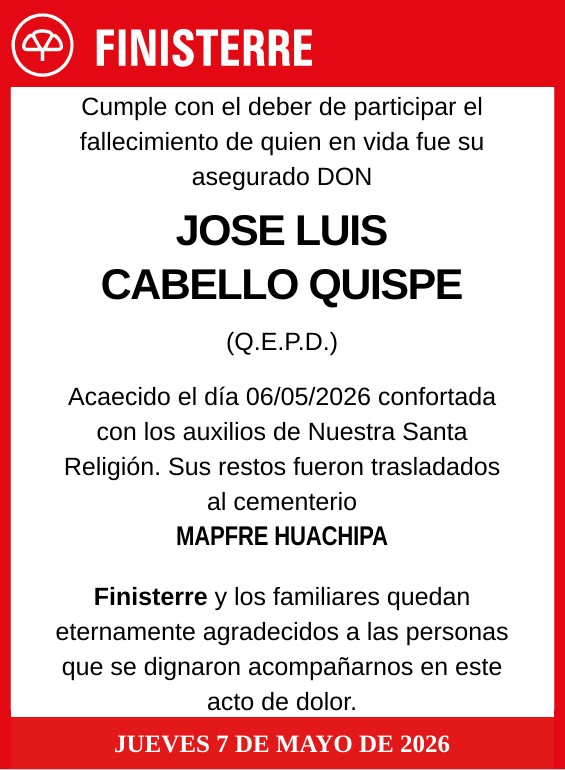 FINISTERRE

Cumple con el deber de participar el fallecimiento de quien en vida fue su asegurado DON

JOSE LUIS CABELLO QUISPE

(Q.E.P.D.)

Acaecido el día 06/05/2026 confortada con los auxilios de Nuestra Santa Religión. Sus restos fueron trasladados al cementerio
MAPFRE HUACHIPA

Finisterre y los familiares quedan eternamente agradecidos a las personas que se dignaron acompañarnos en este acto de dolor.

JUEVES 7 DE MAYO DE 2026